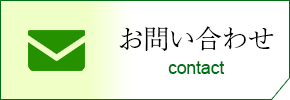 お問い合わせ
contact